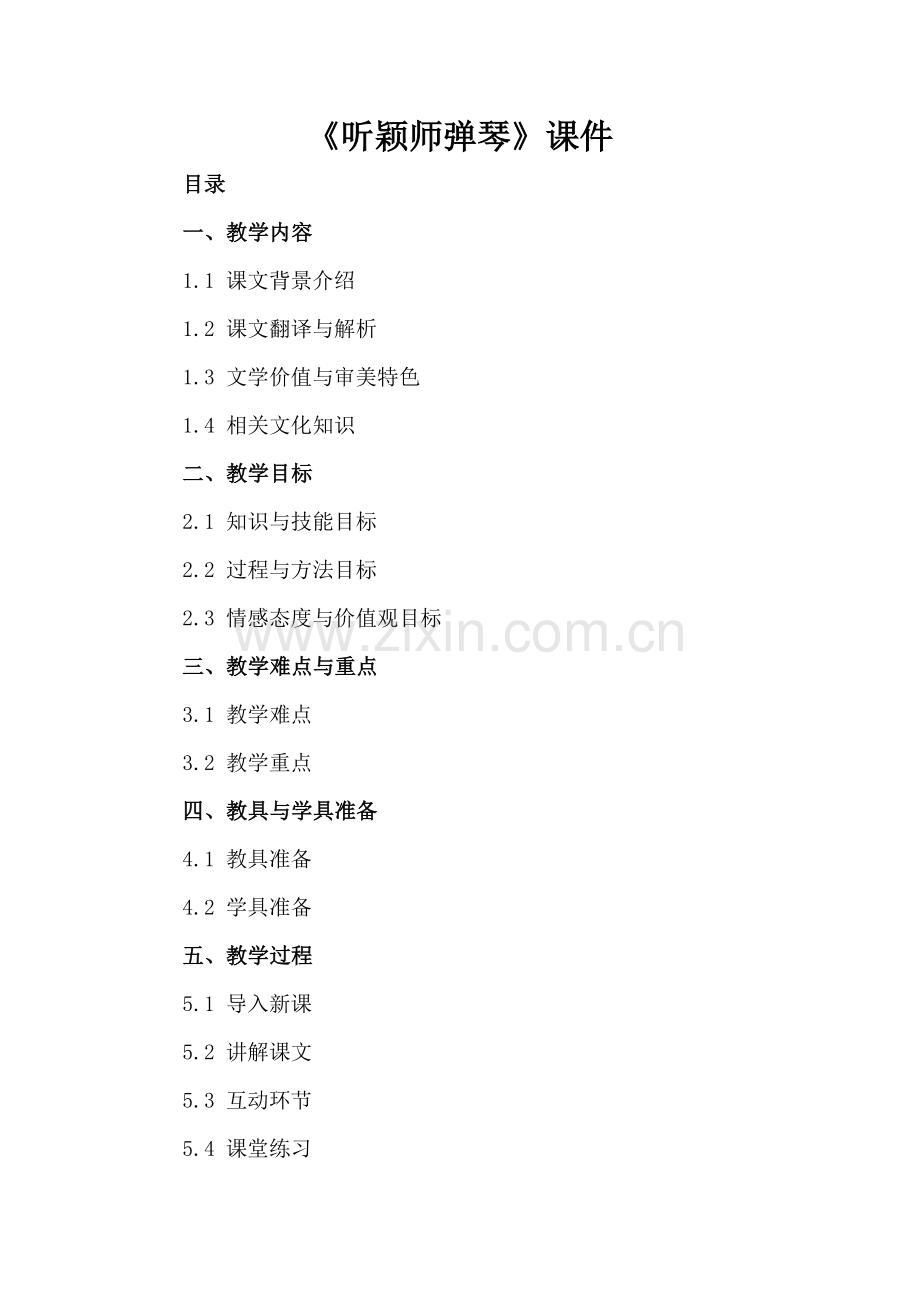 《听颖师弹琴》课件

目录

一、教学内容

1.1 课文背景介绍

1.2 课文翻译与解析

1.3 文学价值与审美特色

1.4 相关文化知识

二、教学目标

2.1 知识与技能目标

2.2 过程与方法目标

2.3 情感态度与价值观目标

www.zixin.com.cn

三、教学难点与重点

3.1 教学难点

3.2 教学重点

四、教具与学具准备

4.1 教具准备

4.2 学具准备

五、教学过程

5.1 导入新课

5.2 讲解课文

5.3 互动环节

5.4 课堂练习